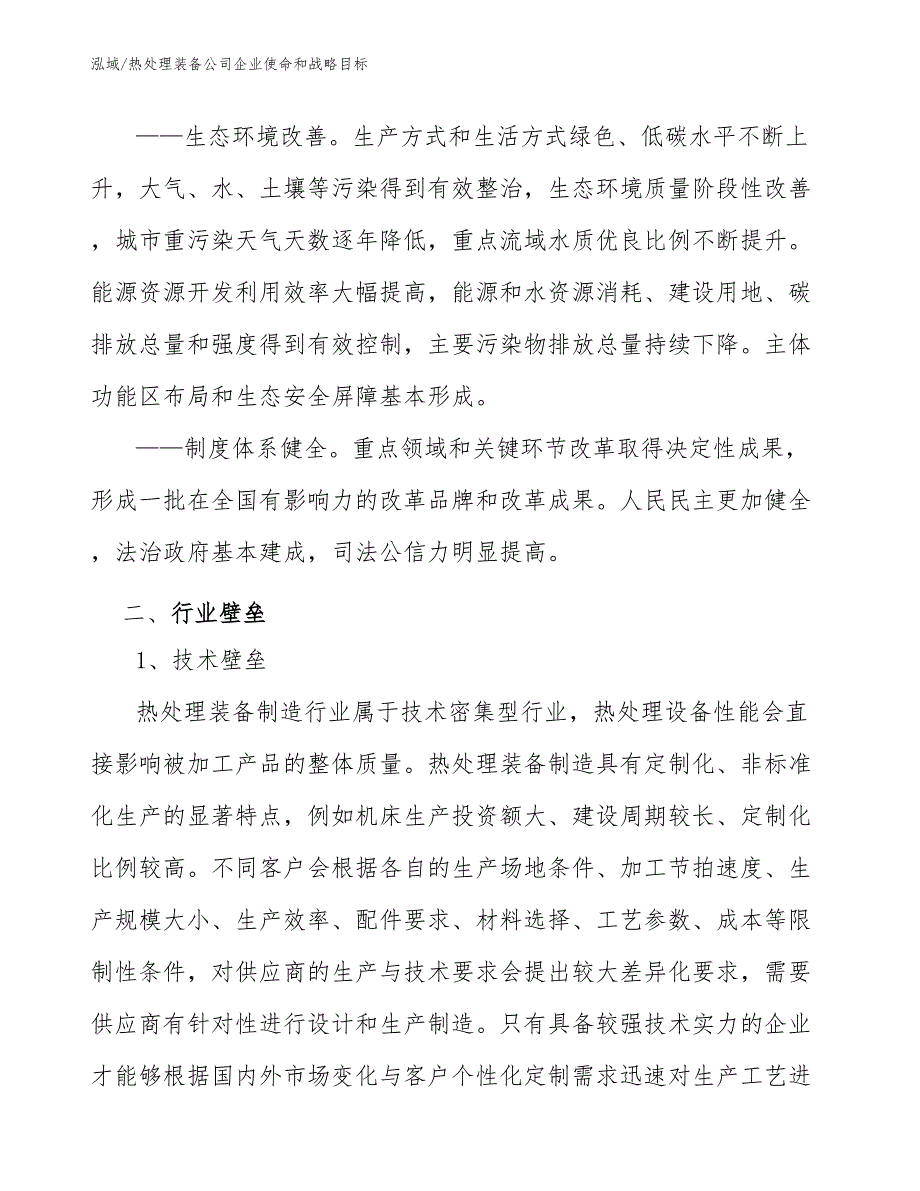 泓域/热处理装备公司企业使命和战略目标

——生态环境改善。生产方式和生活方式绿色、低碳水平不断上升，大气、水、土壤等污染得到有效整治，生态环境质量阶段性改善，城市重污染天气天数逐年降低，重点流域水质优良比例不断提升。能源资源开发利用效率大幅提高，能源和水资源消耗、建设用地、碳排放总量和强度得到有效控制，主要污染物排放总量持续下降。主体功能区布局和生态安全屏障基本形成。

——制度体系健全。重点领域和关键环节改革取得决定性成果，形成一批在全国有影响力的改革品牌和改革成果。人民民主更加健全，法治政府基本建成，司法公信力明显提高。

二、行业壁垒

1、技术壁垒

热处理装备制造行业属于技术密集型行业，热处理设备性能会直接影响被加工产品的整体质量。热处理装备制造具有定制化、非标准化生产的显著特点，例如机床生产投资额大、建设周期较长、定制化比例较高。不同客户会根据各自的生产场地条件、加工节拍速度、生产规模大小、生产效率、配件要求、材料选择、工艺参数、成本等限制性条件，对供应商的生产与技术要求会提出较大差异化要求，需要供应商有针对性进行设计和生产制造。只有具备较强技术实力的企业才能够根据国内外市场变化与客户个性化定制需求迅速对生产工艺进